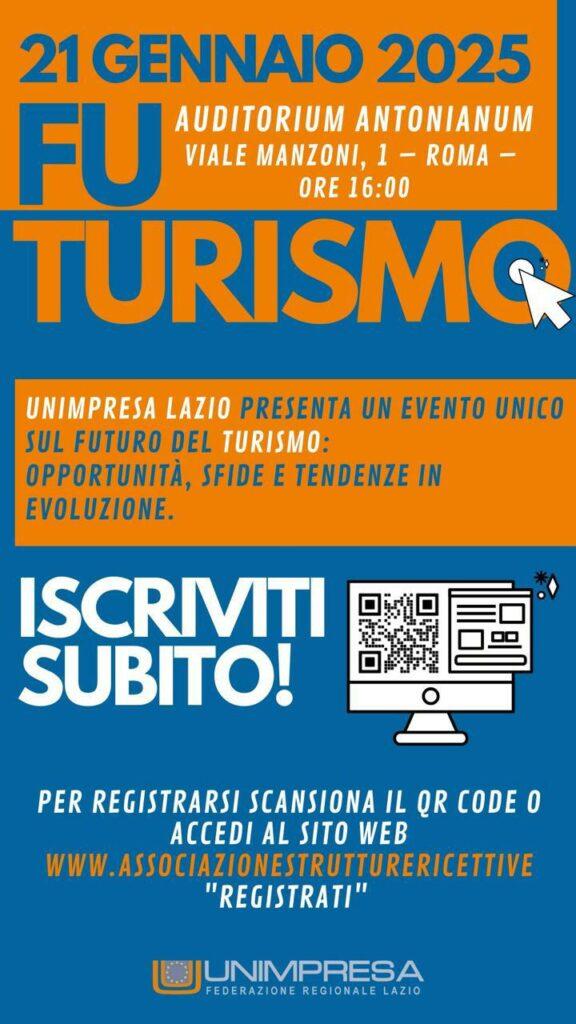 21 GENNAIO 2025

FU TURISMO

AUDITORIUM ANTONIANUM
VIALE MANZONI, 1 — ROMA — ORE 16:00

UNIMPRESA LAZIO PRESENTA UN EVENTO UNICO SUL FUTURO DEL TURISMO: OPPORTUNITÀ, SFIDE E TENDENZE IN EVOLUZIONE.

ISCRIVITI SUBITO!

PER REGISTRARSI SCANSIONA IL QR CODE O ACCEDI AL SITO WEB WWW.ASSOCIAZIONESTRUTTURERICETTIVE "REGISTRATI"

UNIMPRESA
FEDERAZIONE REGIONALE LAZIO